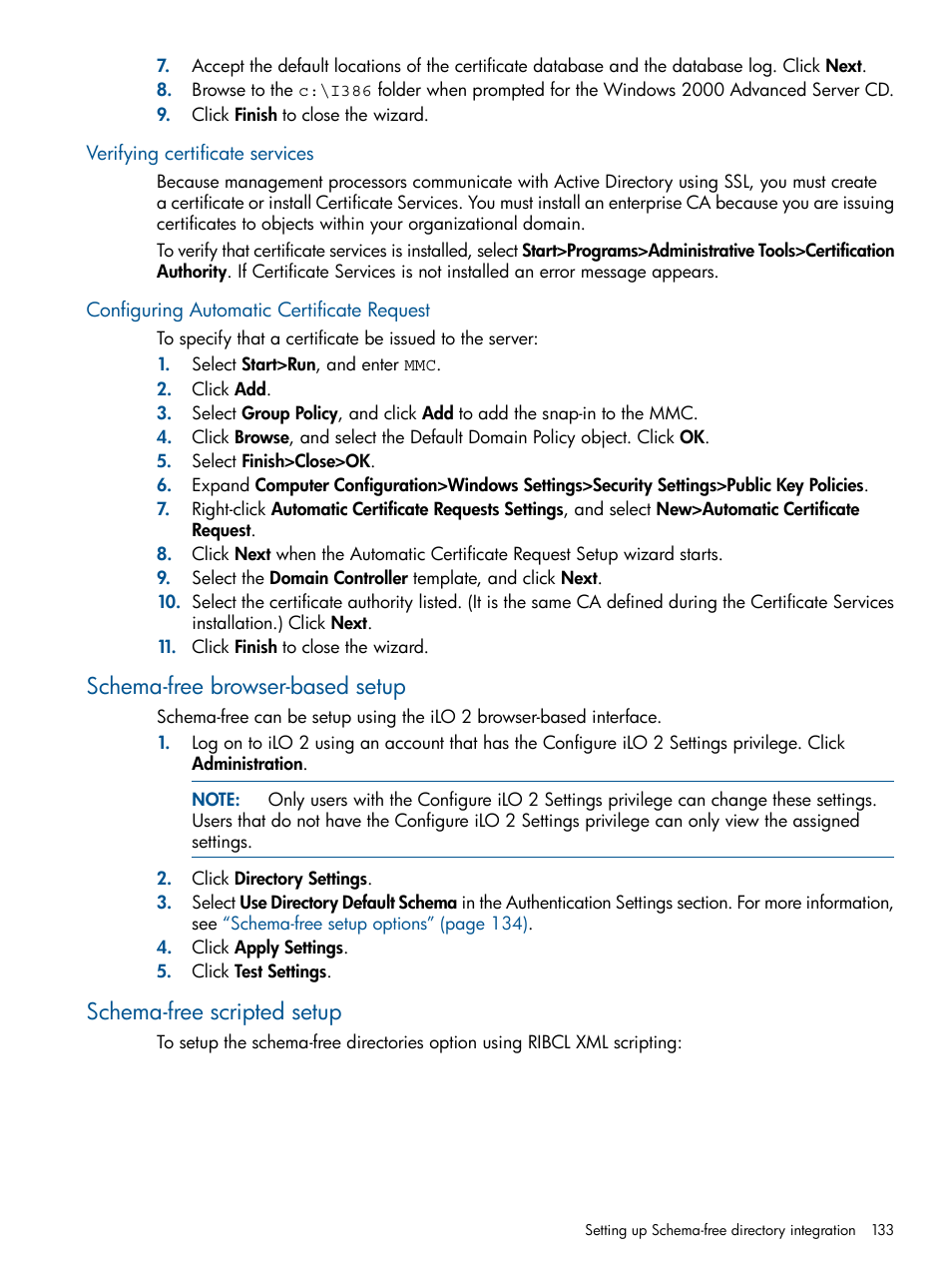 7. Accept the default locations of the certificate database and the database log. Click Next.
8. Browse to the c:\I386 folder when prompted for the Windows 2000 Advanced Server CD.
9. Click Finish to close the wizard.

Verifying certificate services

Because management processors communicate with Active Directory using SSL, you must create a certificate or install Certificate Services. You must install an enterprise CA because you are issuing certificates to objects within your organizational domain.

To verify that certificate services is installed, select Start>Programs>Administrative Tools>Certification Authority. If Certificate Services is not installed an error message appears.

Configuring Automatic Certificate Request

To specify that a certificate be issued to the server:
1. Select Start>Run, and enter MMC.
2. Click Add.
3. Select Group Policy, and click Add to add the snap-in to the MMC.
4. Click Browse, and select the Default Domain Policy object. Click OK.
5. Select Finish>Close>OK.
6. Expand Computer Configuration>Windows Settings>Security Settings>Public Key Policies.
7. Right-click Automatic Certificate Requests Settings, and select New>Automatic Certificate Request.
8. Click Next when the Automatic Certificate Request Setup wizard starts.
9. Select the Domain Controller template, and click Next.
10. Select the certificate authority listed. (It is the same CA defined during the Certificate Services installation.) Click Next.
11. Click Finish to close the wizard.

Schema-free browser-based setup

Schema-free can be setup using the iLO 2 browser-based interface.
1. Log on to iLO 2 using an account that has the Configure iLO 2 Settings privilege. Click Administration.

NOTE: Only users with the Configure iLO 2 Settings privilege can change these settings. Users that do not have the Configure iLO 2 Settings privilege can only view the assigned settings.

2. Click Directory Settings.
3. Select Use Directory Default Schema in the Authentication Settings section. For more information, see "Schema-free setup options" (page 134).
4. Click Apply Settings.
5. Click Test Settings.

Schema-free scripted setup

To setup the schema-free directories option using RIBCL XML scripting:

Setting up Schema-free directory integration 133